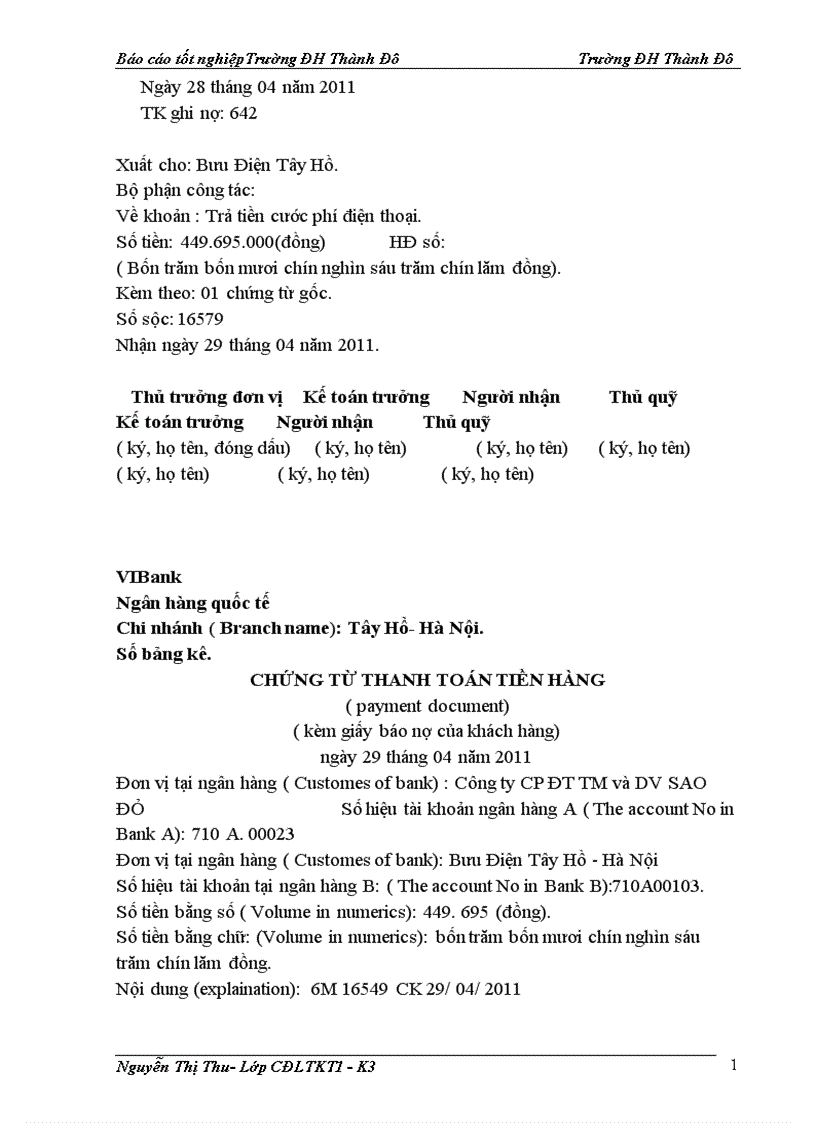 Báo cáo tốt nghiệpTrường ĐH Thành Đô Trường ĐH Thành Đô

Ngày 28 tháng 04 năm 2011
TK ghi nợ: 642

Xuất cho: Bưu Điện Tây Hồ.
Bộ phận công tác:
Về khoản : Trả tiền cước phí điện thoại.
Số tiền: 449.695.000(đồng) HĐ số:
( Bốn trăm bốn mươi chín nghìn sáu trăm chín lăm đồng).
Kèm theo: 01 chứng từ gốc.
Số sộc: 16579
Nhận ngày 29 tháng 04 năm 2011.

Thủ trưởng đơn vị Kế toán trưởng Người nhận Thủ quỹ
Kế toán trưởng Người nhận Thủ quỹ
( ký, họ tên, đóng dấu) ( ký, họ tên) ( ký, họ tên) ( ký, họ tên)
( ký, họ tên) ( ký, họ tên) ( ký, họ tên)

VIBank
Ngân hàng quốc tế
Chi nhánh ( Branch name): Tây Hồ- Hà Nội.
Số bảng kê.

CHỨNG TỪ THANH TOÁN TIỀN HÀNG
( payment document)
( kèm giấy báo nợ của khách hàng)
ngày 29 tháng 04 năm 2011

Đơn vị tại ngân hàng ( Customes of bank) : Công ty CP ĐT TM và DV SAO ĐỎ Số hiệu tài khoản ngân hàng A ( The account No in Bank A): 710 A. 00023
Đơn vị tại ngân hàng ( Customes of bank): Bưu Điện Tây Hồ - Hà Nội
Số hiệu tài khoản tại ngân hàng B: ( The account No in Bank B):710A00103.
Số tiền bằng số ( Volume in numerics): 449. 695 (đồng).
Số tiền bằng chữ: (Volume in numerics): bốn trăm bốn mươi chín nghìn sáu trăm chín lăm đồng.
Nội dung (explaination): 6M 16549 CK 29/ 04/ 2011

Nguyễn Thị Thu- Lớp CĐLTKT1 - K3 1